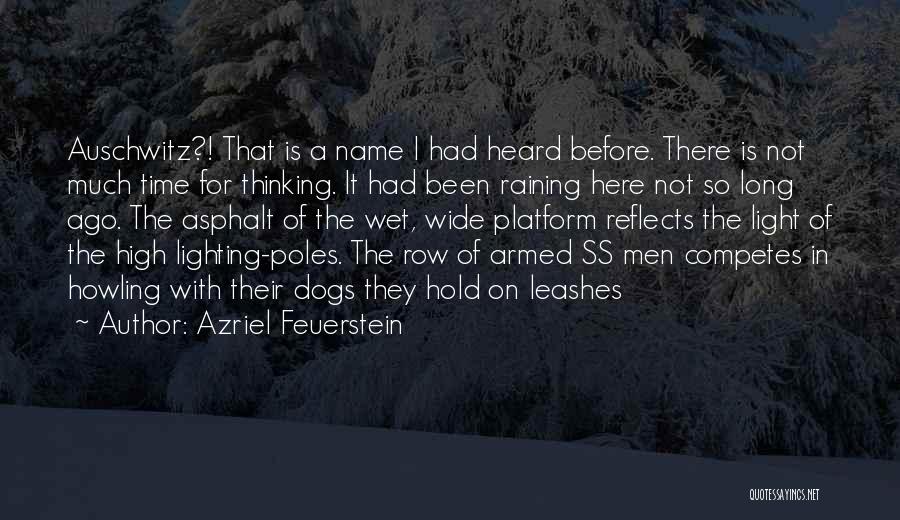 Auschwitz?! That is a name I had heard before. There is not much time for thinking. It had been raining here not so long ago. The asphalt of the wet, wide platform reflects the light of the high lighting-poles. The row of armed SS men competes in howling with their dogs they hold on leashes

~ Author: Azriel Feuerstein

QUOTESSAYINGS.NET